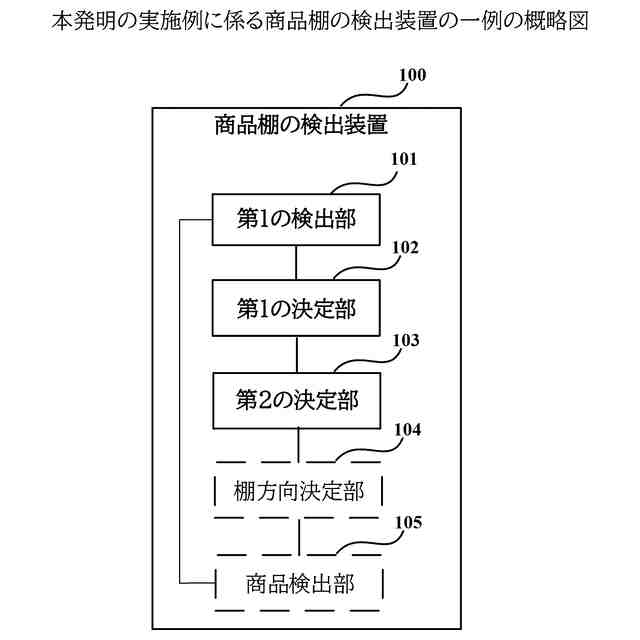 本発明の実施例に係る商品棚の検出装置の一例の概略図

100

商品棚の検出装置

101

第1の検出部

102

第1の決定部

103

第2の決定部

104

棚方向決定部

105

商品検出部